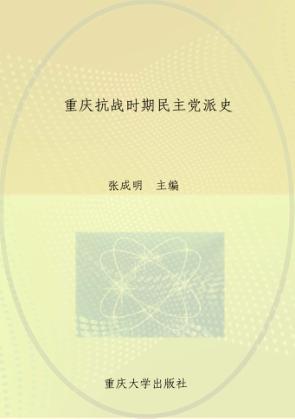 重庆抗战时期民主党派史

张成明　主编

重庆大学出版社